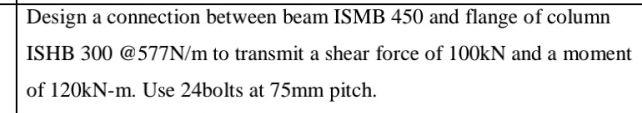 Design a connection between beam ISMB 450 and flange of column ISHB 300 @577N/m to transmit a shear force of 100kN and a moment of 120kN-m. Use 24bolts at 75mm pitch.